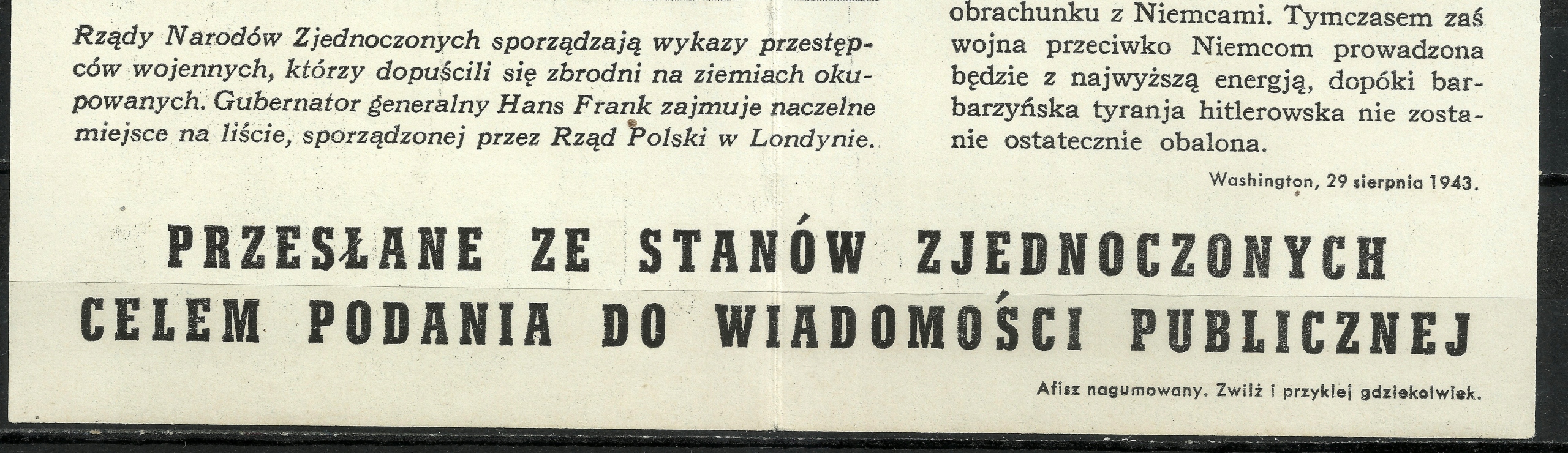 Rządy Narodów Zjednoczonych sporządzają wykazy przestępców wojennych, którzy dopuścili się zbrodni na ziemiach okupowanych. Gubernator generalny Hans Frank zajmuje naczelne miejsce na liście, sporządzonej przez Rząd Polski w Londynie.

obrachunku z Niemcami. Tymczasem zaś wojna przeciwko Niemcom prowadzona będzie z najwyższą energją, dopóki barbarzyńska tyranja hitlerowska nie zostanie ostatecznie obalona.

Washington, 29 sierpnia 1943.

PRZESŁANE ZE STANÓW ZJEDNOCZONYCH
CELEM PODANIA DO WIADOMOŚCI PUBLICZNEJ

Afisz nagumowany. Zwilż i przyklej gdziekolwiek.